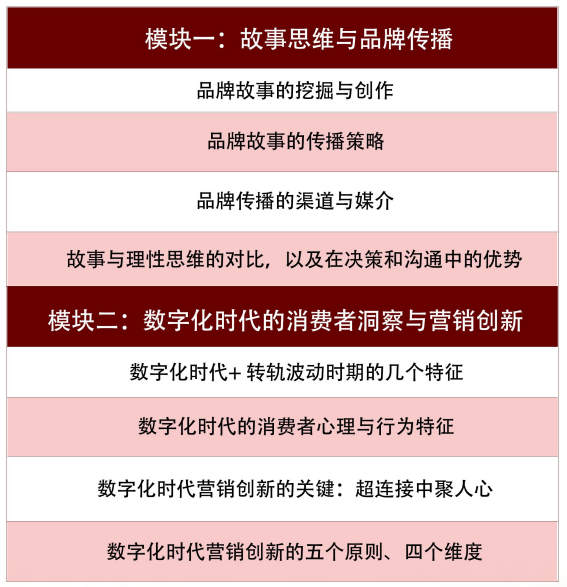 | 模块一：故事思维与品牌传播 |
|---|
| 品牌故事的挖掘与创作 |
| 品牌故事的传播策略 |
| 品牌传播的渠道与媒介 |
| 故事与理性思维的对比，以及在决策和沟通中的优势 |
| 模块二：数字化时代的消费者洞察与营销创新 |
| 数字化时代+ 转轨波动时期的几个特征 |
| 数字化时代的消费者心理与行为特征 |
| 数字化时代营销创新的关键：超连接中聚人心 |
| 数字化时代营销创新的五个原则、四个维度 |